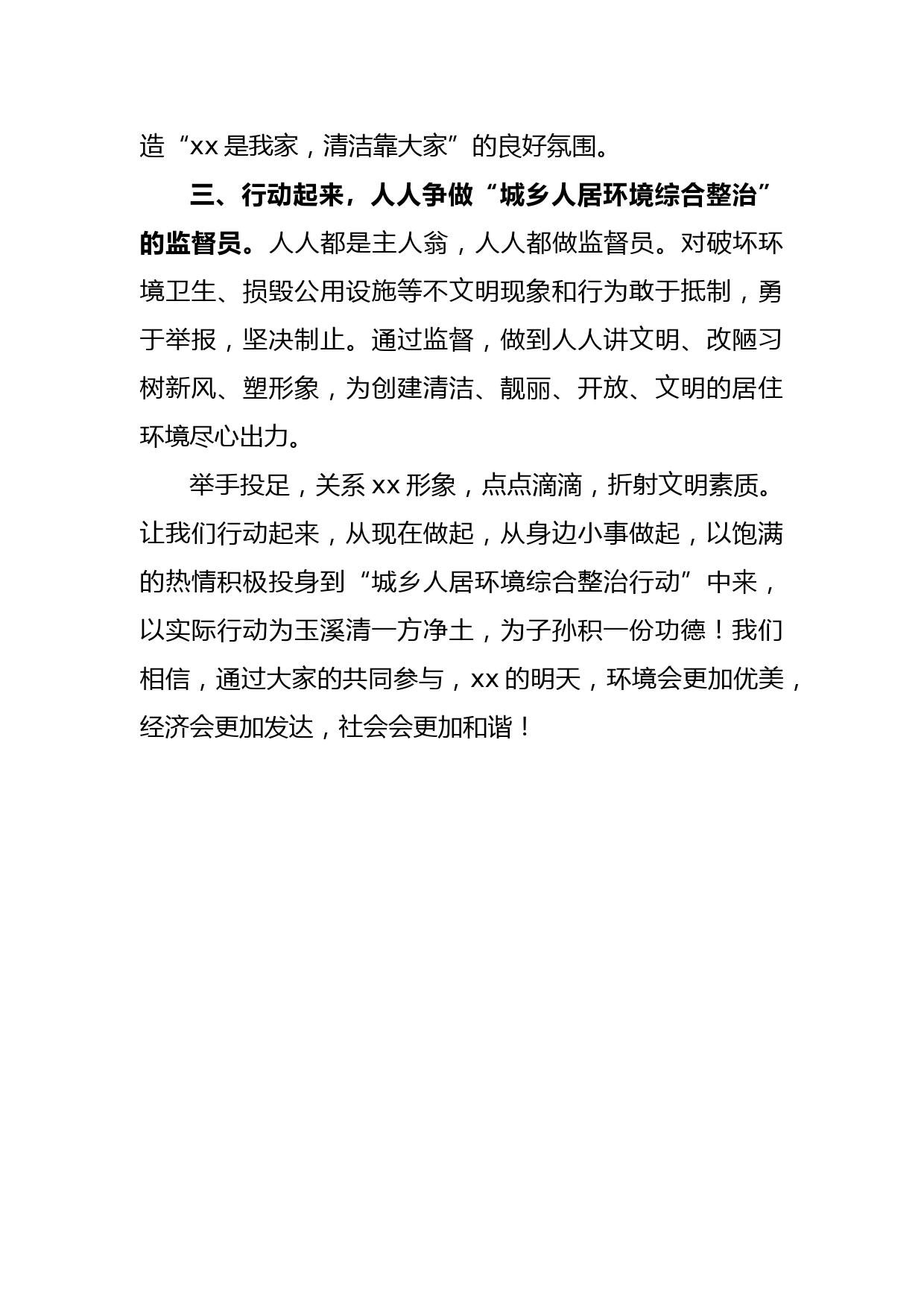 造“xx 是我家，清洁靠大家”的良好氛围。

三、行动起来，人人争做“城乡人居环境综合整治”的监督员。人人都是主人翁，人人都做监督员。对破坏环境卫生、损毁公用设施等不文明现象和行为敢于抵制，勇于举报，坚决制止。通过监督，做到人人讲文明、改陋习树新风、塑形象，为创建清洁、靓丽、开放、文明的居住环境尽心出力。

举手投足，关系 xx 形象，点点滴滴，折射文明素质。让我们行动起来，从现在做起，从身边小事做起，以饱满的热情积极投身到“城乡人居环境综合整治行动”中来，以实际行动为玉溪清一方净土，为子孙积一份功德！我们相信，通过大家的共同参与，xx 的明天，环境会更加优美，经济会更加发达，社会会更加和谐！